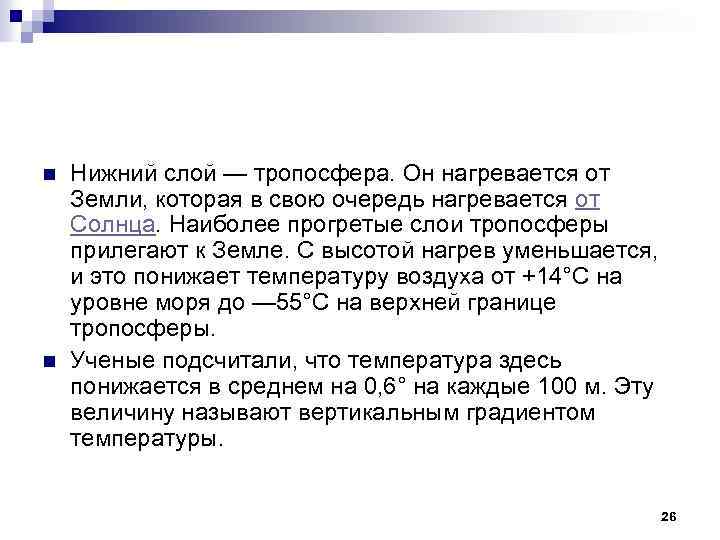 Нижний слой — тропосфера. Он нагревается от Земли, которая в свою очередь нагревается от Солнца. Наиболее прогретые слои тропосферы прилегают к Земле. С высотой нагрев уменьшается, и это понижает температуру воздуха от +14°С на уровне моря до —55°С на верхней границе тропосферы.

Ученые подсчитали, что температура здесь понижается в среднем на 0,6° на каждые 100 м. Эту величину называют вертикальным градиентом температуры.

26